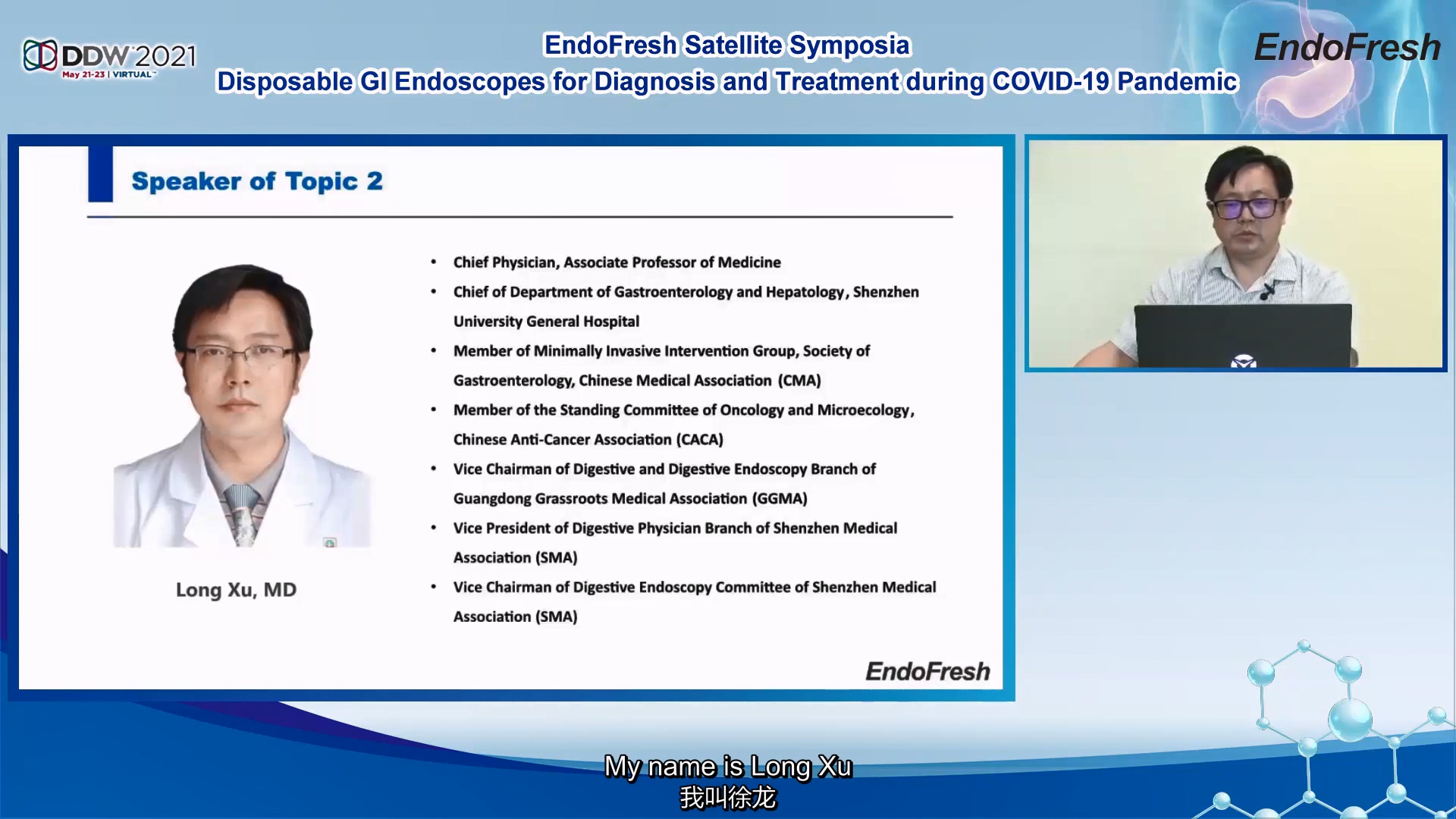 DDW 2021
May 21-23 | VIRTUAL

EndoFresh Satellite Symposia
Disposable GI Endoscopes for Diagnosis and Treatment during COVID-19 Pandemic

EndoFresh

Speaker of Topic 2

Long Xu, MD

• Chief Physician, Associate Professor of Medicine
• Chief of Department of Gastroenterology and Hepatology, Shenzhen University General Hospital
• Member of Minimally Invasive Intervention Group, Society of Gastroenterology, Chinese Medical Association (CMA)
• Member of the Standing Committee of Oncology and Microecology, Chinese Anti-Cancer Association (CACA)
• Vice Chairman of Digestive and Digestive Endoscopy Branch of Guangdong Grassroots Medical Association (GGMA)
• Vice President of Digestive Physician Branch of Shenzhen Medical Association (SMA)
• Vice Chairman of Digestive Endoscopy Committee of Shenzhen Medical Association (SMA)

EndoFresh

My name is Long Xu
我叫徐龙